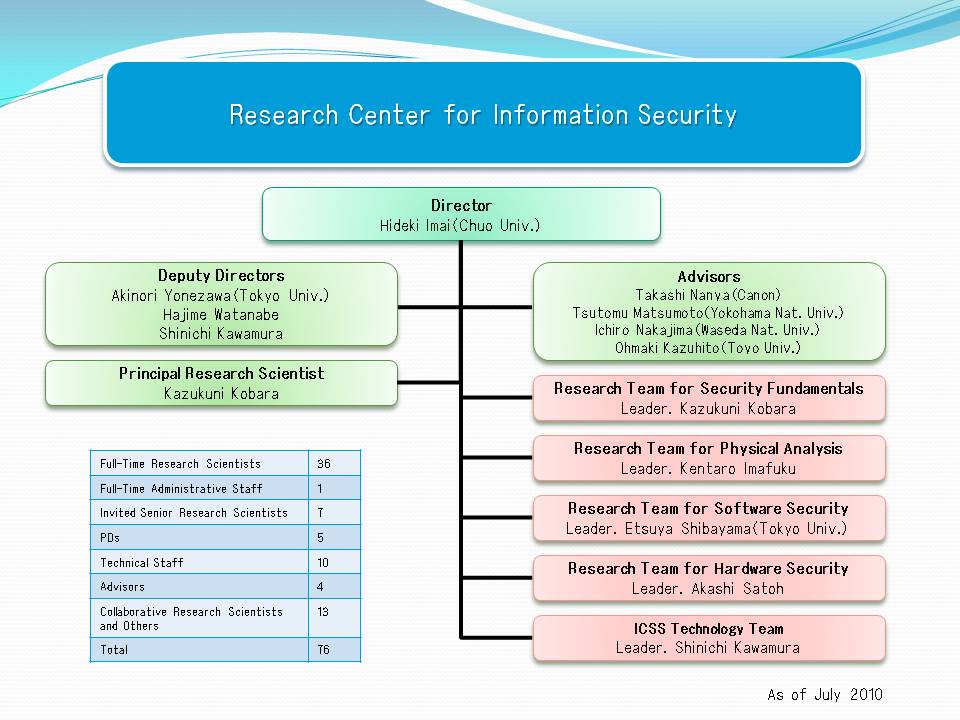 Research Center for Information Security

Director
Hideki Imai(Chuo Univ.)

Deputy Directors
Akinori Yonezawa(Tokyo Univ.)
Hajime Watanabe
Shinichi Kawamura

Principal Research Scientist
Kazukuni Kobara

Advisors
Takashi Nanya(Canon)
Tsutomu Matsumoto(Yokohama Nat. Univ.)
Ichiro Nakajima(Waseda Nat. Univ.)
Ohmaki Kazuhito(Toyo Univ.)

Research Team for Security Fundamentals
Leader. Kazukuni Kobara

Research Team for Physical Analysis
Leader. Kentaro Imafuku

Research Team for Software Security
Leader. Etsuya Shibayama(Tokyo Univ.)

Research Team for Hardware Security
Leader. Akashi Satoh

ICSS Technology Team
Leader. Shinichi Kawamura

| Full-Time Research Scientists | 36 |
|---|---|
| Full-Time Administrative Staff | 1 |
| Invited Senior Research Scientists | 7 |
| PDs | 5 |
| Technical Staff | 10 |
| Advisors | 4 |
| Collaborative Research Scientists and Others | 13 |
| Total | 76 |

As of July 2010